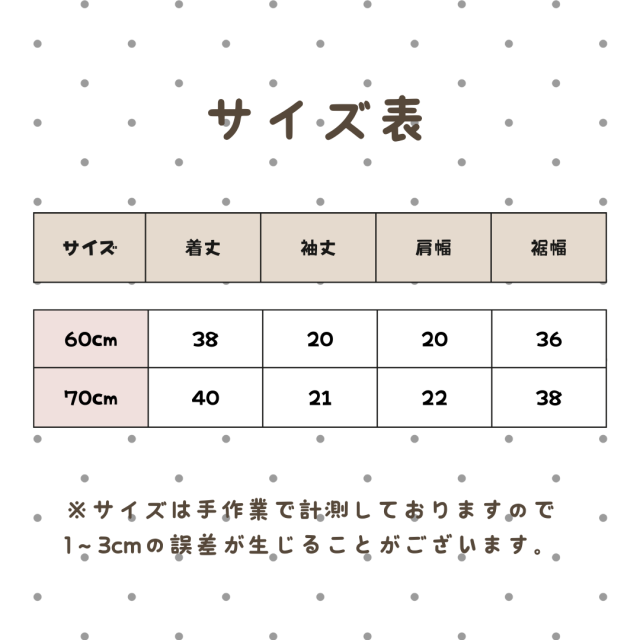 サイズ表

| サイズ | 着丈 | 袖丈 | 肩幅 | 裾幅 |
|---|---|---|---|---|
| 60cm | 38 | 20 | 20 | 36 |
| 70cm | 40 | 21 | 22 | 38 |

※サイズは手作業で計測しておりますので 1~3cmの誤差が生じることがございます。